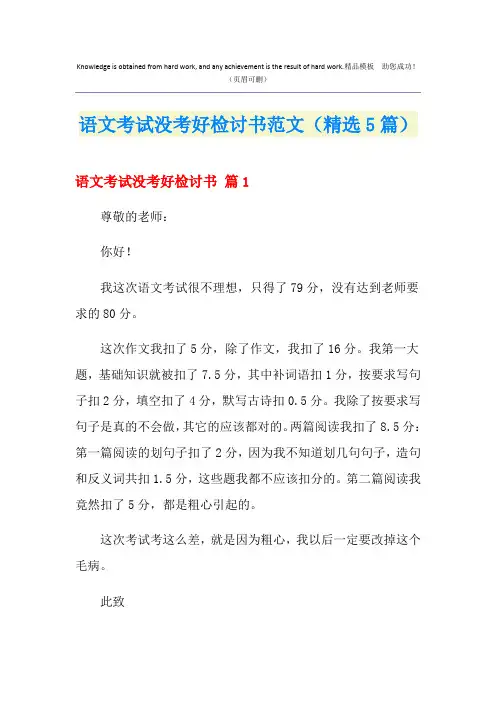 Knowledge is obtained from hard work, and any achievement is the result of hard work.精品模板 助您成功！
（页眉可删）

语文考试没考好检讨书范文（精选5篇）

语文考试没考好检讨书 篇1

尊敬的老师：

你好！

我这次语文考试很不理想，只得了79分，没有达到老师要求的80分。

这次作文我扣了5分，除了作文，我扣了16分。我第一大题，基础知识就被扣了7.5分，其中补词语扣1分，按要求写句子扣2分，填空扣了4分，默写古诗扣0.5分。我除了按要求写句子是真的不会做，其它的应该都对的。两篇阅读我扣了8.5分：第一篇阅读的划句子扣了2分，因为我不知道划几句句子，造句和反义词共扣1.5分，这些题我都不应该扣分的。第二篇阅读我竟然扣了5分，都是粗心引起的。

这次考试考这么差，就是因为粗心，我以后一定要改掉这个毛病。

此致